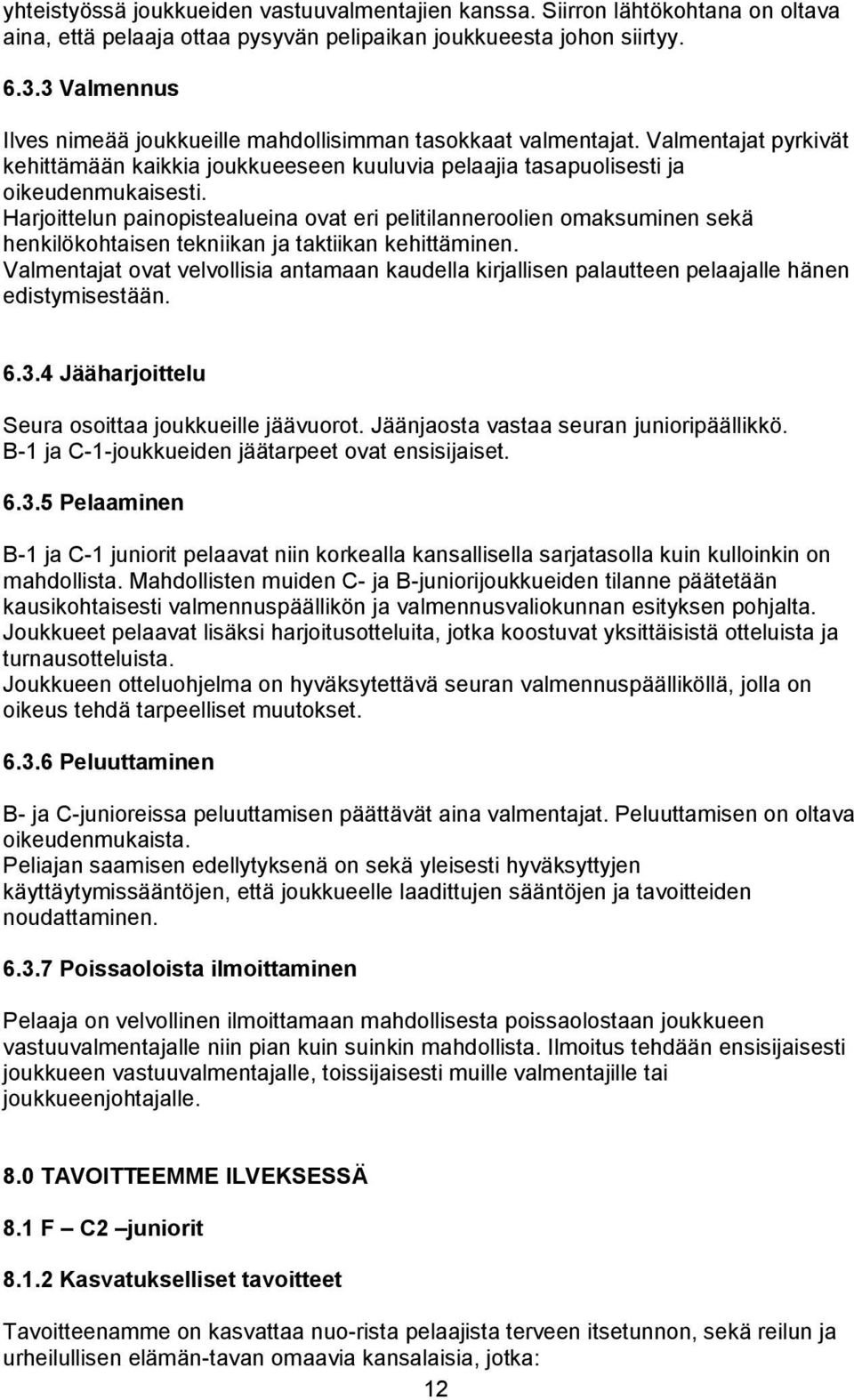 yhteistyössä joukkueiden vastuuvalmentajien kanssa. Siirron lähtökohtana on oltava aina, että pelaaja ottaa pysyvän pelipaikan joukkueesta johon siirtyy.

6.3.3 Valmennus

Ilves nimeää joukkueille mahdollisimman tasokkaat valmentajat. Valmentajat pyrkivät kehittämään kaikkia joukkueeseen kuuluvia pelaajia tasapuolisesti ja oikeudenmukaisesti.
Harjoittelun painopistealueina ovat eri pelitilanneroolien omaksuminen sekä henkilökohtaisen tekniikan ja taktiikan kehittäminen.
Valmentajat ovat velvollisia antamaan kaudella kirjallisen palautteen pelaajalle hänen edistymisestään.

6.3.4 Jääharjoittelu

Seura osoittaa joukkueille jäävuorot. Jäänjaosta vastaa seuran junioripäällikkö. B-1 ja C-1-joukkueiden jäätarpeet ovat ensisijaiset.

6.3.5 Pelaaminen

B-1 ja C-1 juniorit pelaavat niin korkealla kansallisella sarjatasolla kuin kulloinkin on mahdollista. Mahdollisten muiden C- ja B-juniorijoukkueiden tilanne päätetään kausikohtaisesti valmennuspäällikön ja valmennusvaliokunnan esityksen pohjalta.
Joukkueet pelaavat lisäksi harjoitusotteluita, jotka koostuvat yksittäisistä otteluista ja turnausotteluista.
Joukkueen otteluohjelma on hyväksytettävä seuran valmennuspäälliköllä, jolla on oikeus tehdä tarpeelliset muutokset.

6.3.6 Peluuttaminen

B- ja C-junioreissa peluuttamisen päättävät aina valmentajat. Peluuttamisen on oltava oikeudenmukaista.
Peliajan saamisen edellytyksenä on sekä yleisesti hyväksyttyjen käyttäytymissääntöjen, että joukkueelle laadittujen sääntöjen ja tavoitteiden noudattaminen.

6.3.7 Poissaoloista ilmoittaminen

Pelaaja on velvollinen ilmoittamaan mahdollisesta poissaolostaan joukkueen vastuuvalmentajalle niin pian kuin suinkin mahdollista. Ilmoitus tehdään ensisijaisesti joukkueen vastuuvalmentajalle, toissijaisesti muille valmentajille tai joukkueenjohtajalle.

8.0 TAVOITTEEMME ILVEKSESSÄ

8.1 F – C2 –juniorit

8.1.2 Kasvatukselliset tavoitteet

Tavoitteenamme on kasvattaa nuo-rista pelaajista terveen itsetunnon, sekä reilun ja urheilullisen elämän-tavan omaavia kansalaisia, jotka:

12